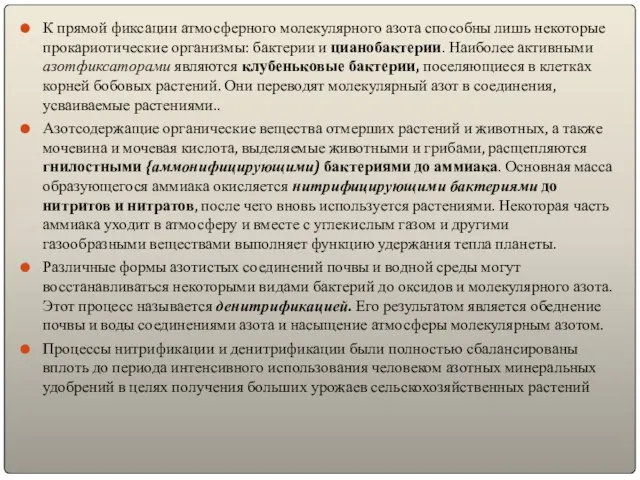 К прямой фиксации атмосферного молекулярного азота способны лишь некоторые прокариотические организмы: бактерии и цианобактерии. Наиболее активными азотфиксаторами являются клубеньковые бактерии, поселяющиеся в клетках корней бобовых растений. Они переводят молекулярный азот в соединения, усваиваемые растениями..

Азотсодержащие органические вещества отмерших растений и животных, а также мочевина и мочевая кислота, выделяемые животными и грибами, расщепляются гнилостными {аммонифицирующими) бактериями до аммиака. Основная масса образующегося аммиака окисляется нитрифицирующими бактериями до нитритов и нитратов, после чего вновь используется растениями. Некоторая часть аммиака уходит в атмосферу и вместе с углекислым газом и другими газообразными веществами выполняет функцию удержания тепла планеты.

Различные формы азотистых соединений почвы и водной среды могут восстанавливаться некоторыми видами бактерий до оксидов и молекулярного азота. Этот процесс называется денитрификацией. Его результатом является обеднение почвы и воды соединениями азота и насыщение атмосферы молекулярным азотом.

Процессы нитрификации и денитрификации были полностью сбалансированы вплоть до периода интенсивного использования человеком азотных минеральных удобрений в целях получения больших урожаев сельскохозяйственных растений